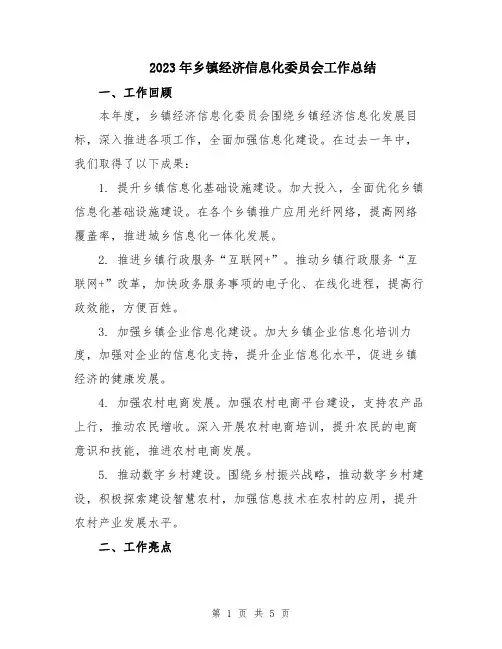 2023年乡镇经济信息化委员会工作总结

一、工作回顾

本年度，乡镇经济信息化委员会围绕乡镇经济信息化发展目标，深入推进各项工作，全面加强信息化建设。在过去一年中，我们取得了以下成果：

1. 提升乡镇信息化基础设施建设。加大投入，全面优化乡镇信息化基础设施建设。在各个乡镇推广应用光纤网络，提高网络覆盖率，推进城乡信息化一体化发展。

2. 推进乡镇行政服务“互联网+”。推动乡镇行政服务“互联网+”改革，加快政务服务事项的电子化、在线化进程，提高行政效能，方便百姓。

3. 加强乡镇企业信息化建设。加大乡镇企业信息化培训力度，加强对企业的信息化支持，提升企业信息化水平，促进乡镇经济的健康发展。

4. 加强农村电商发展。加强农村电商平台建设，支持农产品上行，推动农民增收。深入开展农村电商培训，提升农民的电商意识和技能，推进农村电商发展。

5. 推动数字乡村建设。围绕乡村振兴战略，推动数字乡村建设，积极探索建设智慧农村，加强信息技术在农村的应用，提升农村产业发展水平。

二、工作亮点

第 1 页 共 5 页